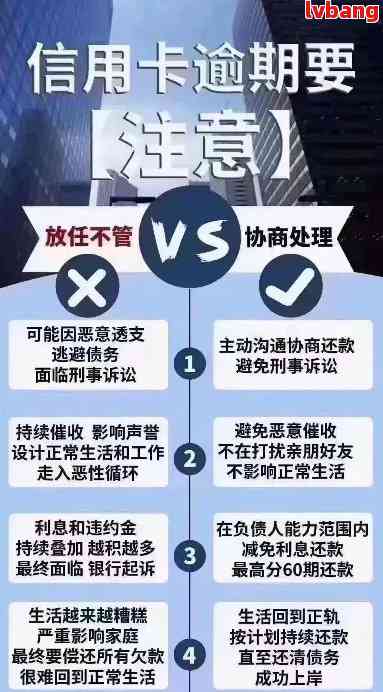 lvbang

信用卡逾期要

【注意】

放任不管

VS

协商处理

可能因恶意透支
逃避债务
面临刑事诉讼

1

主动沟通协商还款
避免刑事诉讼

持续催收 影响声誉
设计正常生活和工作
走入恶性循环

2

避免恶意催收
不在打扰亲朋好友
不影响正常生活

利息和违约金
持续叠加 越积越多
最终面临 银行起诉

3

在负债人能力范围内
减免利息还款
最高分60期还款

生活越来越糟糕
严重影响家庭
最终要偿还所有欠款
很难回到正常生活

4

生活回到正轨
按计划持续还款
直至还清债务
成功上岸